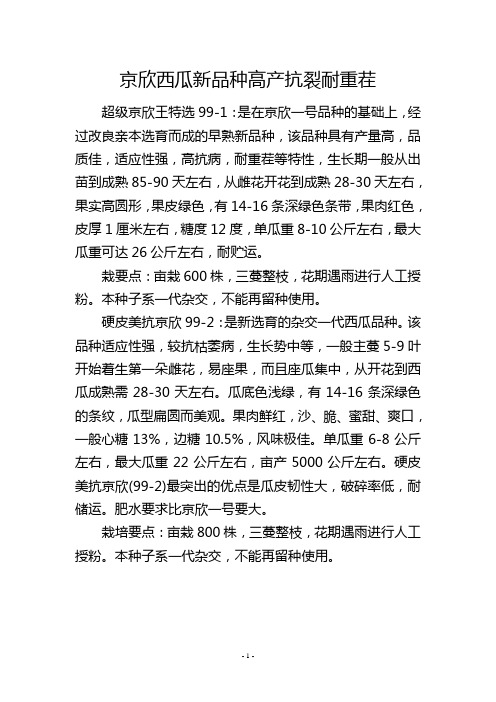 京欣西瓜新品种高产抗裂耐重茬

超级京欣王特选 99-1：是在京欣一号品种的基础上，经过改良亲本选育而成的早熟新品种，该品种具有产量高，品质佳，适应性强，高抗病，耐重茬等特性，生长期一般从出苗到成熟 85-90 天左右，从雌花开花到成熟 28-30 天左右，果实高圆形，果皮绿色，有 14-16 条深绿色条带，果肉红色，皮厚 1 厘米左右，糖度 12 度，单瓜重 8-10 公斤左右，最大瓜重可达 26 公斤左右，耐贮运。

栽要点：亩栽 600 株，三蔓整枝，花期遇雨进行人工授粉。本种子系一代杂交，不能再留种使用。

硬皮美抗京欣 99-2：是新选育的杂交一代西瓜品种。该品种适应性强，较抗枯萎病，生长势中等，一般主蔓 5-9 叶开始着生第一朵雌花，易座果，而且座瓜集中，从开花到西瓜成熟需 28-30 天左右。瓜底色浅绿，有 14-16 条深绿色的条纹，瓜型扁圆而美观。果肉鲜红，沙、脆、蜜甜、爽口，一般心糖 13%，边糖 10.5%，风味极佳。单瓜重 6-8 公斤左右，最大瓜重 22 公斤左右，亩产 5000 公斤左右。硬皮美抗京欣(99-2)最突出的优点是瓜皮韧性大，破碎率低，耐储运。肥水要求比京欣一号要大。

栽培要点：亩栽 800 株，三蔓整枝，花期遇雨进行人工授粉。本种子系一代杂交，不能再留种使用。

- 1 -